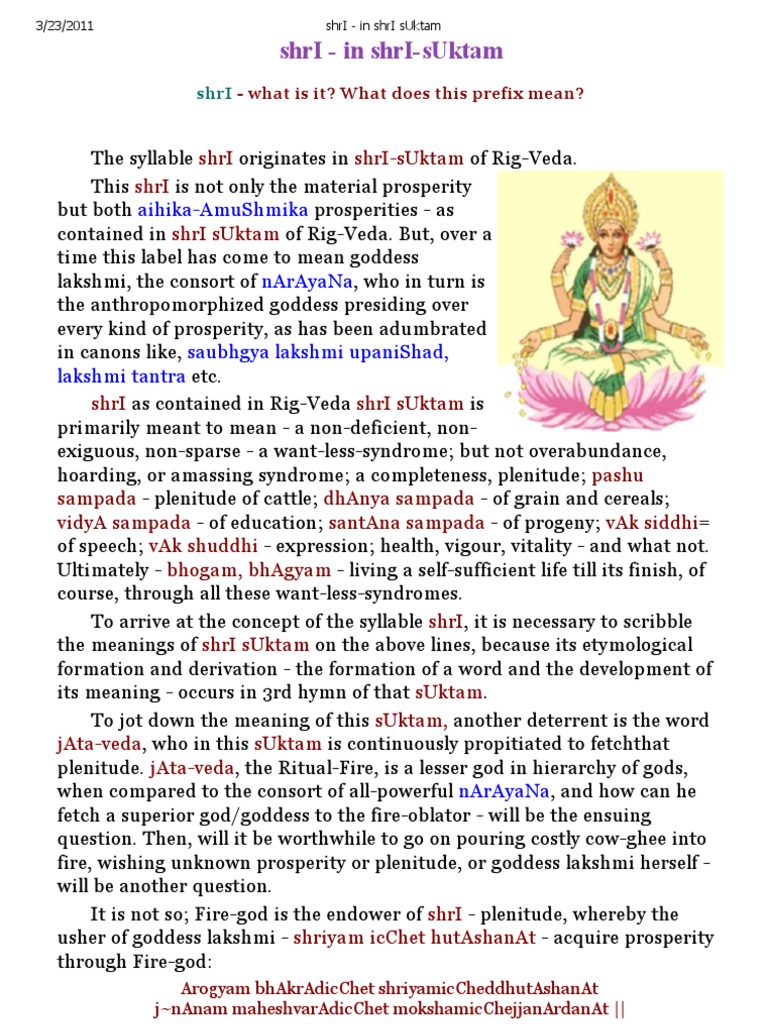 3/23/2011 shrI - in shrI sUktam

shrI - in shrI-sUktam

shrI - what is it? What does this prefix mean?

The syllable shrI originates in shrI-sUktam of Rig-Veda.

This shrI is not only the material prosperity but both aihika-AmuShmika prosperities - as contained in shrI sUktam of Rig-Veda. But, over a time this label has come to mean goddess lakshmi, the consort of nArAyaNa, who in turn is the anthropomorphized goddess presiding over every kind of prosperity, as has been adumbrated in canons like, saubhgya lakshmi upaniShad, lakshmi tantra etc.

shrI as contained in Rig-Veda shrI sUktam is primarily meant to mean - a non-deficient, non-exiguous, non-sparse - a want-less-syndrome; but not overabundance, hoarding, or amassing syndrome; a completeness, plenitude; pashu sampada - plenitude of cattle; dhAnya sampada - of grain and cereals; vidyA sampada - of education; santAna sampada - of progeny; vAk siddhi= of speech; vAk shuddhi - expression; health, vigour, vitality - and what not. Ultimately - bhogam, bhAgyam - living a self-sufficient life till its finish, of course, through all these want-less-syndromes.

To arrive at the concept of the syllable shrI, it is necessary to scribble the meanings of shrI sUktam on the above lines, because its etymological formation and derivation - the formation of a word and the development of its meaning - occurs in 3rd hymn of that sUktam.

To jot down the meaning of this sUktam, another deterrent is the word jAta-veda, who in this sUktam is continuously propitiated to fetchthat plenitude. jAta-veda, the Ritual-Fire, is a lesser god in hierarchy of gods, when compared to the consort of all-powerful nArAyaNa, and how can he fetch a superior god/goddess to the fire-oblator - will be the ensuing question. Then, will it be worthwhile to go on pouring costly cow-ghee into fire, wishing unknown prosperity or plenitude, or goddess lakshmi herself - will be another question.

It is not so; Fire-god is the endower of shrI - plenitude, whereby the usher of goddess lakshmi - shriyam icChet hutAshanAt - acquire prosperity through Fire-god:

Arogyam bhAkrAdicChet shriyamicCheddhutAshanAt
j~nAnam maheshvarAdicChet mokshamicChejjanArdanAt ||